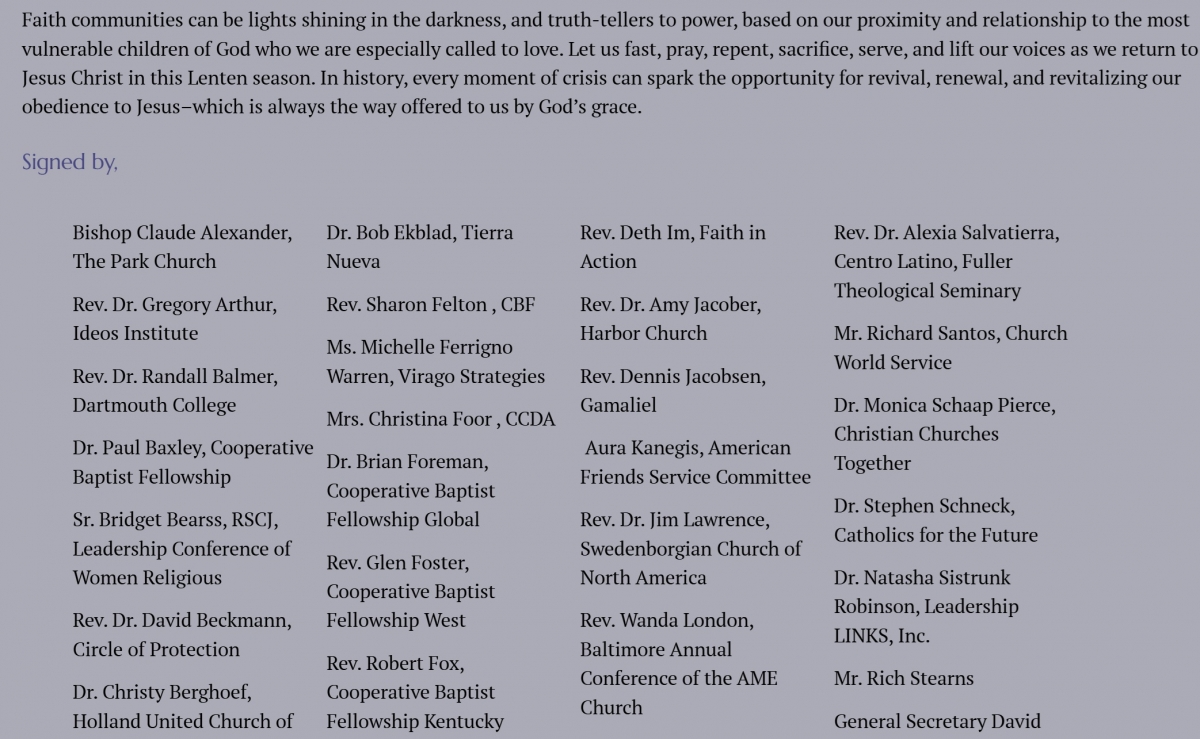 Faith communities can be lights shining in the darkness, and truth-tellers to power, based on our proximity and relationship to the most vulnerable children of God who we are especially called to love. Let us fast, pray, repent, sacrifice, serve, and lift our voices as we return to Jesus Christ in this Lenten season. In history, every moment of crisis can spark the opportunity for revival, renewal, and revitalizing our obedience to Jesus–which is always the way offered to us by God's grace.

Signed by,

Bishop Claude Alexander, The Park Church

Rev. Dr. Gregory Arthur, Ideos Institute

Rev. Dr. Randall Balmer, Dartmouth College

Dr. Paul Baxley, Cooperative Baptist Fellowship

Sr. Bridget Bearss, RSCJ, Leadership Conference of Women Religious

Rev. Dr. David Beckmann, Circle of Protection

Dr. Christy Berghoef, Holland United Church of

Dr. Bob Ekblad, Tierra Nueva

Rev. Sharon Felton , CBF

Ms. Michelle Ferrigno Warren, Virago Strategies

Mrs. Christina Foor , CCDA

Dr. Brian Foreman, Cooperative Baptist Fellowship Global

Rev. Glen Foster, Cooperative Baptist Fellowship West

Rev. Robert Fox, Cooperative Baptist Fellowship Kentucky

Rev. Deth Im, Faith in Action

Rev. Dr. Amy Jacober, Harbor Church

Rev. Dennis Jacobsen, Gamaliel

Aura Kanegis, American Friends Service Committee

Rev. Dr. Jim Lawrence, Swedenborgian Church of North America

Rev. Wanda London, Baltimore Annual Conference of the AME Church

Rev. Dr. Alexia Salvatierra, Centro Latino, Fuller Theological Seminary

Mr. Richard Santos, Church World Service

Dr. Monica Schaap Pierce, Christian Churches Together

Dr. Stephen Schneck, Catholics for the Future

Dr. Natasha Sistrunk Robinson, Leadership LINKS, Inc.

Mr. Rich Stearns

General Secretary David